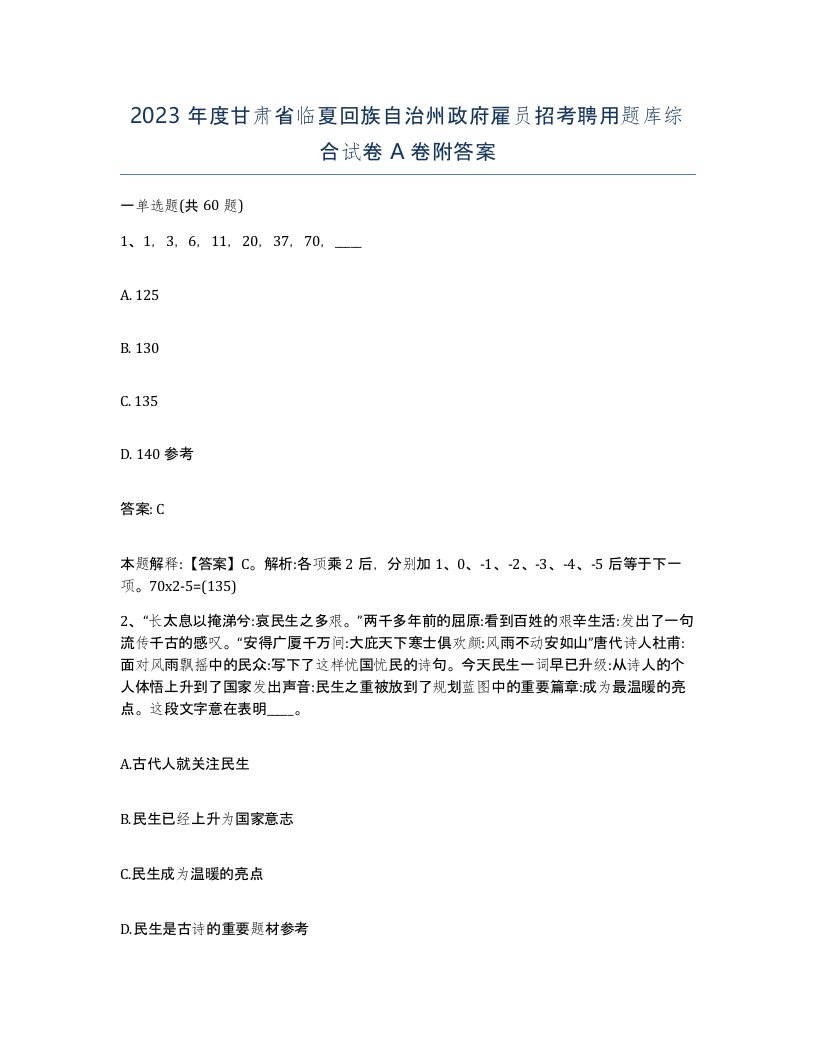 2023 年度甘肃省临夏回族自治州政府雇员招考聘用题库综合试卷 A 卷附答案

一单选题(共 60 题)

1、1，3，6，11，20，37，70，____

A. 125

B. 130

C. 135

D. 140 参考

答案: C

本题解释:【答案】C。解析:各项乘 2 后，分别加 1、0、-1、-2、-3、-4、-5 后等于下一项。70x2-5=(135)

2、“长太息以掩涕兮:哀民生之多艰。”两千多年前的屈原:看到百姓的艰辛生活:发出了一句流传千古的感叹。“安得广厦千万间:大庇天下寒士俱欢颜:风雨不动安如山”唐代诗人杜甫:面对风雨飘摇中的民众:写下了这样忧国忧民的诗句。今天民生一词早已升级:从诗人的个人体悟上升到了国家发出声音:民生之重被放到了规划蓝图中的重要篇章:成为最温暖的亮点。这段文字意在表明____。

A.古代人就关注民生

B.民生已经上升为国家意志

C.民生成为温暖的亮点

D.民生是古诗的重要题材参考